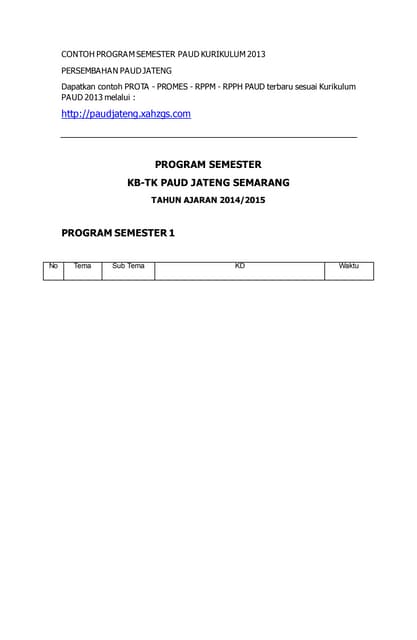 CONTOH PROGRAM SEMESTER PAUD KURIKULUM 2013

PERSEMBAHAN PAUD JATENG

Dapatkan contoh PROTA - PROMES - RPPM - RPPH PAUD terbaru sesuai Kurikulum PAUD 2013 melalui :

http://paudjateng.xahzgs.com

PROGRAM SEMESTER

KB-TK PAUD JATENG SEMARANG

TAHUN AJARAN 2014/2015

PROGRAM SEMESTER 1

| No | Tema | Sub Tema | KD | Waktu |
|---|---|---|---|---|